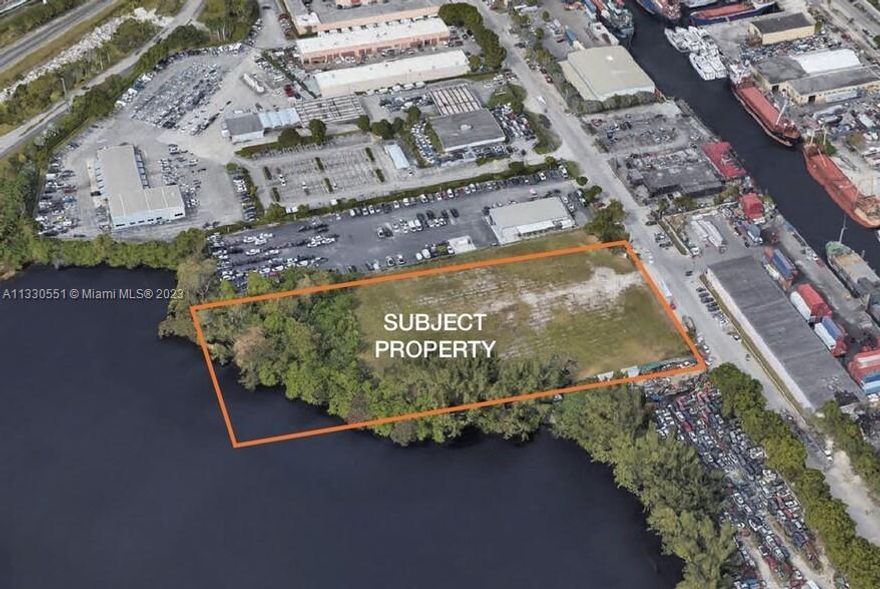 A11330551 © Miami MLS® 2023

SUBJECT PROPERTY